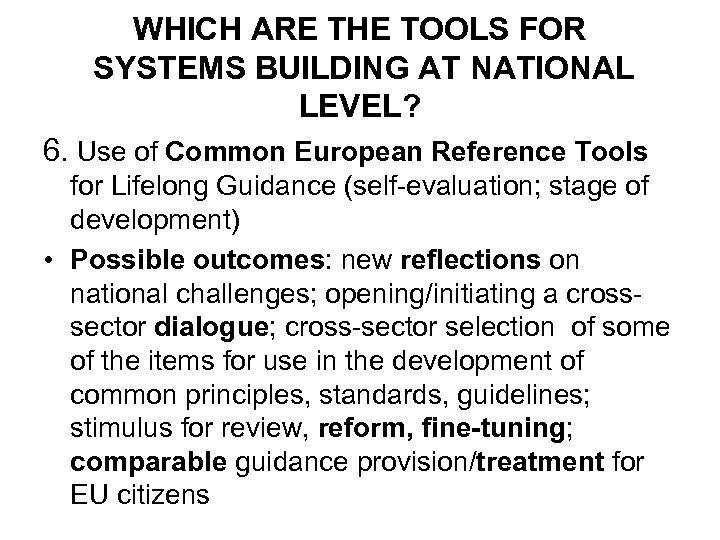 WHICH ARE THE TOOLS FOR SYSTEMS BUILDING AT NATIONAL LEVEL?

6. Use of Common European Reference Tools for Lifelong Guidance (self-evaluation; stage of development)

• Possible outcomes: new reflections on national challenges; opening/initiating a cross-sector dialogue; cross-sector selection of some of the items for use in the development of common principles, standards, guidelines; stimulus for review, reform, fine-tuning; comparable guidance provision/treatment for EU citizens